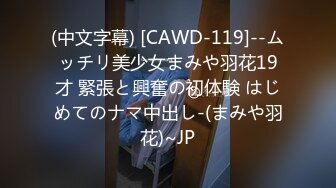 (中文字幕) [CAWD-119]--ムッチリ美少女まみや羽花19才 緊張と興奮の初体験 はじめてのナマ中出し-(まみや羽花)~JP